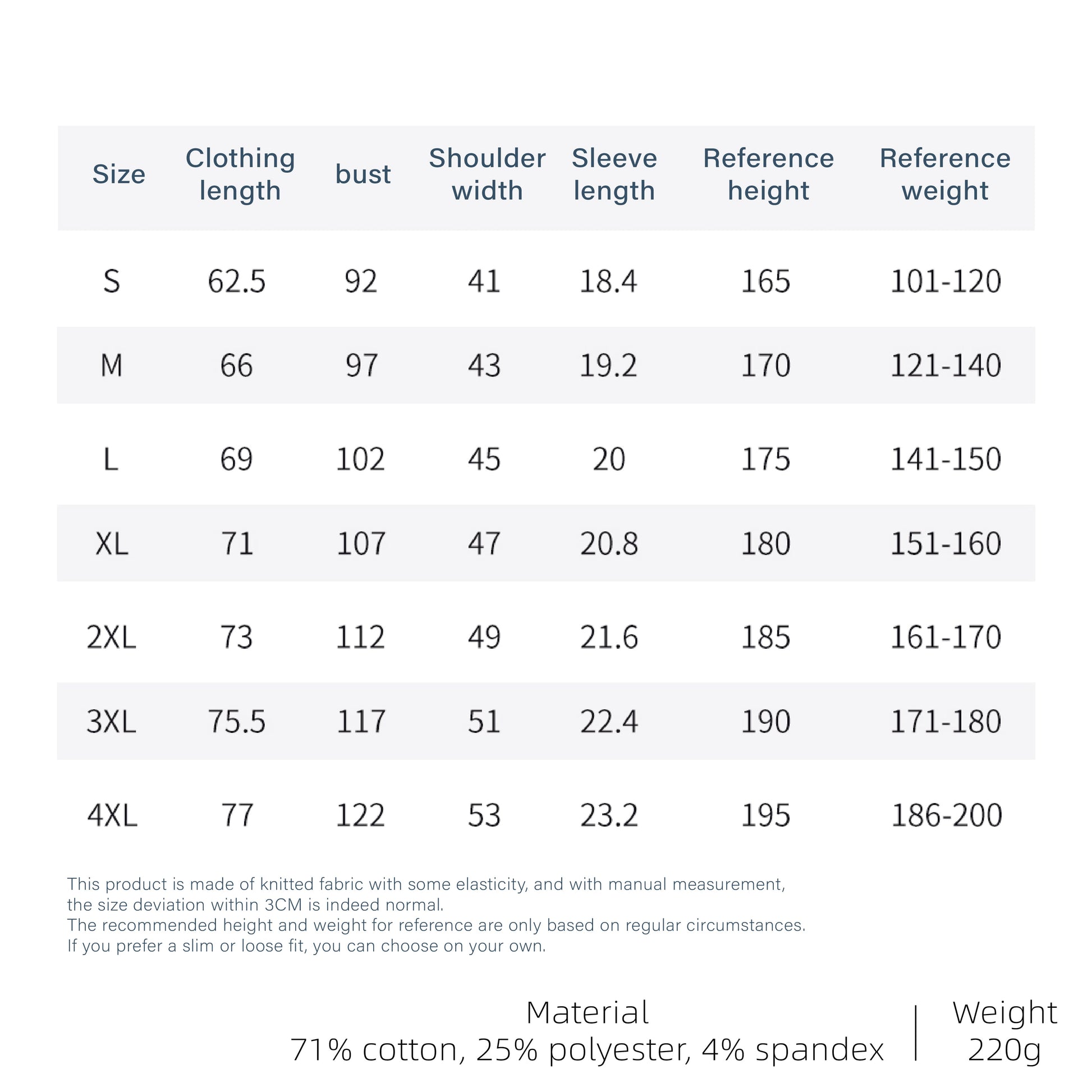 | Size | Clothing length | bust | Shoulder width | Sleeve length | Reference height | Reference weight |
|---|---|---|---|---|---|---|
| S | 62.5 | 92 | 41 | 18.4 | 165 | 101-120 |
| M | 66 | 97 | 43 | 19.2 | 170 | 121-140 |
| L | 69 | 102 | 45 | 20 | 175 | 141-150 |
| XL | 71 | 107 | 47 | 20.8 | 180 | 151-160 |
| 2XL | 73 | 112 | 49 | 21.6 | 185 | 161-170 |
| 3XL | 75.5 | 117 | 51 | 22.4 | 190 | 171-180 |
| 4XL | 77 | 122 | 53 | 23.2 | 195 | 186-200 |

This product is made of knitted fabric with some elasticity, and with manual measurement, the size deviation within 3CM is indeed normal.
The recommended height and weight for reference are only based on regular circumstances.
If you prefer a slim or loose fit, you can choose on your own.

Material
71% cotton, 25% polyester, 4% spandex

Weight
220g